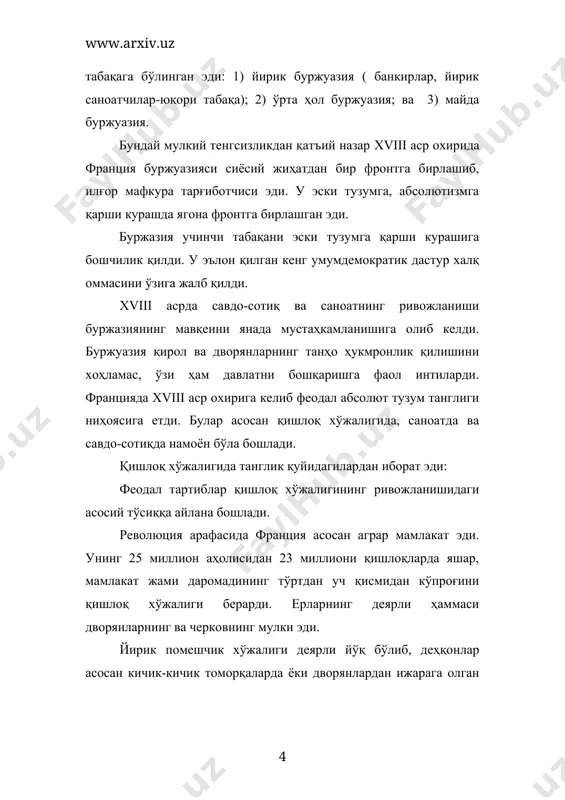 www.arxiv.uz

табақага бўлинган эди: 1) йирик буржуазия ( банкирлар, йирик саноатчилар-юқори табақа); 2) ўрта ҳол буржуазия; ва 3) майда буржуазия.

Бундай мулкий тенгсизликдан қатъий назар XVIII аср охирида Франция буржуазияси сиёсий жиҳатдан бир фронтга бирлашиб, илғор мафкура тарғиботчиси эди. У эски тузумга, абсолютизмга қарши курашда ягона фронтга бирлашган эди.

Буржазия учинчи табақани эски тузумга қарши курашига бошчилик қилди. У эълон қилган кенг умумдемократик дастур халқ оммасини ўзига жалб қилди.

XVIII асрда савдо-сотиқ ва саноатнинг ривожланиши буржазиянинг мавқеини янада мустаҳкамланишига олиб келди. Буржуазия қирол ва дворянларнинг танҳо ҳукмронлик қилишини хоҳламас, ўзи ҳам давлатни бошқаришга фаол интиларди. Францияда XVIII аср охирига келиб феодал абсолют тузум танглиги ниҳоясига етди. Булар асосан қишлоқ хўжалигида, саноатда ва савдо-сотиқда намоён бўла бошлади.

Қишлоқ хўжалигида танглик қуйидагилардан иборат эди:

Феодал тартиблар қишлоқ хўжалигининг ривожланишидаги асосий тўсиққа айлана бошлади.

Революция арафасида Франция асосан аграр мамлакат эди. Унинг 25 миллион аҳолисидан 23 миллиони қишлоқларда яшар, мамлакат жами даромадининг тўртдан уч қисмидан кўпроғини қишлоқ хўжалиги берарди. Ерларнинг деярли ҳаммаси дворянларнинг ва черковнинг мулки эди.

Йирик помешчик хўжалиги деярли йўқ бўлиб, деҳқонлар асосан кичик-кичик томорқаларда ёки дворянлардан ижарага олган

4

FaylHub.uz